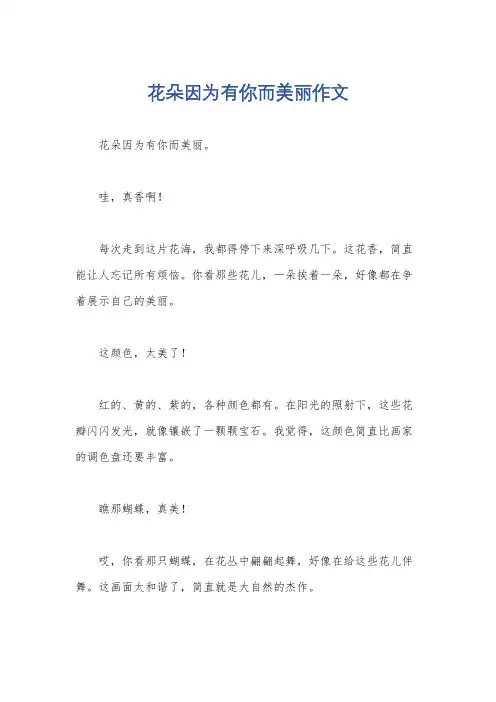 花朵因为有你而美丽作文

花朵因为有你而美丽。

哇，真香啊！

每次走到这片花海，我都得停下来深呼吸几下。这花香，简直能让人忘记所有烦恼。你看那些花儿，一朵挨着一朵，好像都在争着展示自己的美丽。

这颜色，太美了！

红的、黄的、紫的，各种颜色都有。在阳光的照射下，这些花瓣闪闪发光，就像镶嵌了一颗颗宝石。我觉得，这颜色简直比画家的调色盘还要丰富。

瞧那蝴蝶，真美！

哎，你看那只蝴蝶，在花丛中翩翩起舞，好像在给这些花儿伴舞。这画面太和谐了，简直就是大自然的杰作。